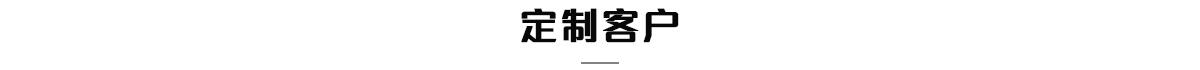 定制客户